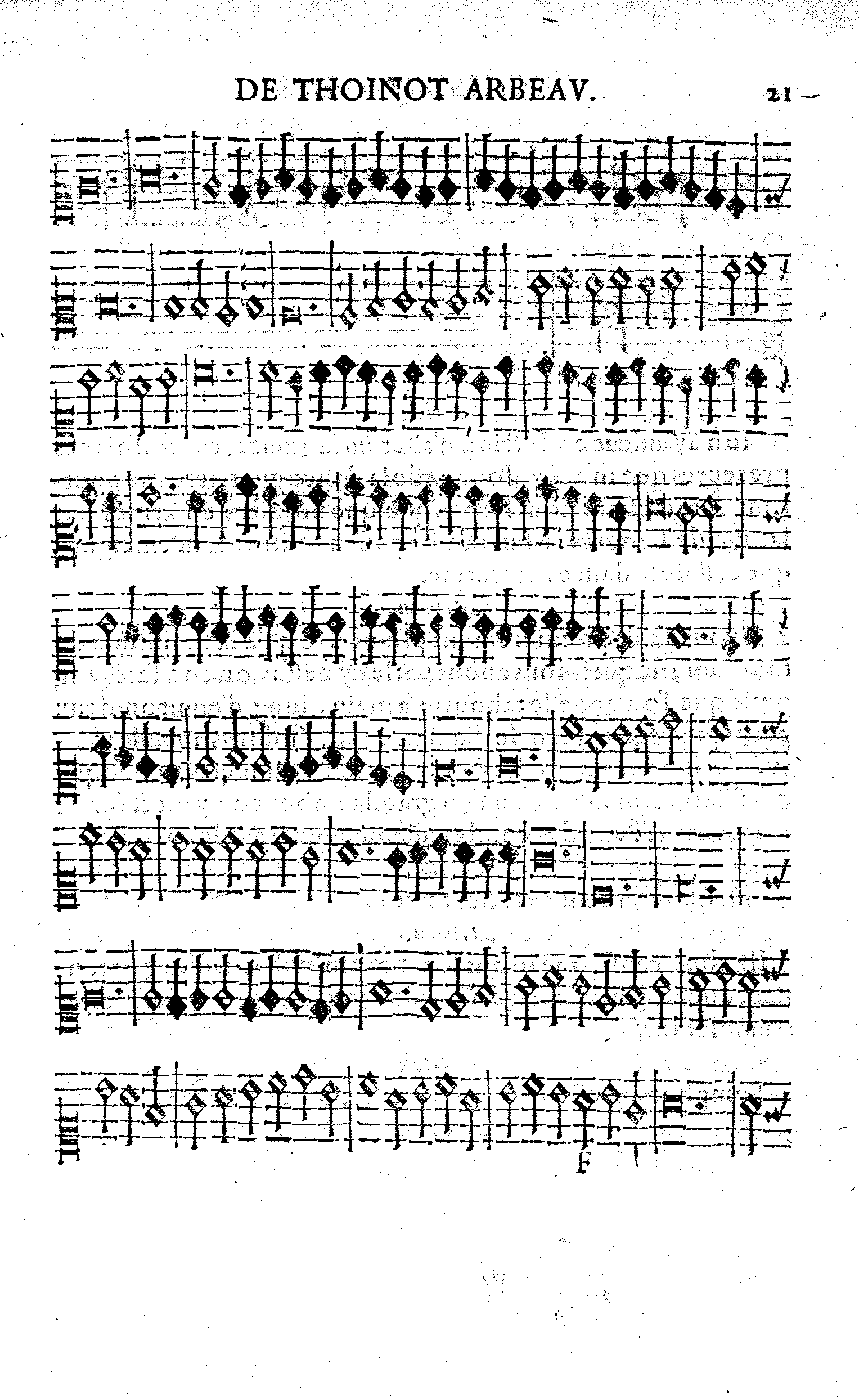 DE THOINOT ARBEAV. 21

F